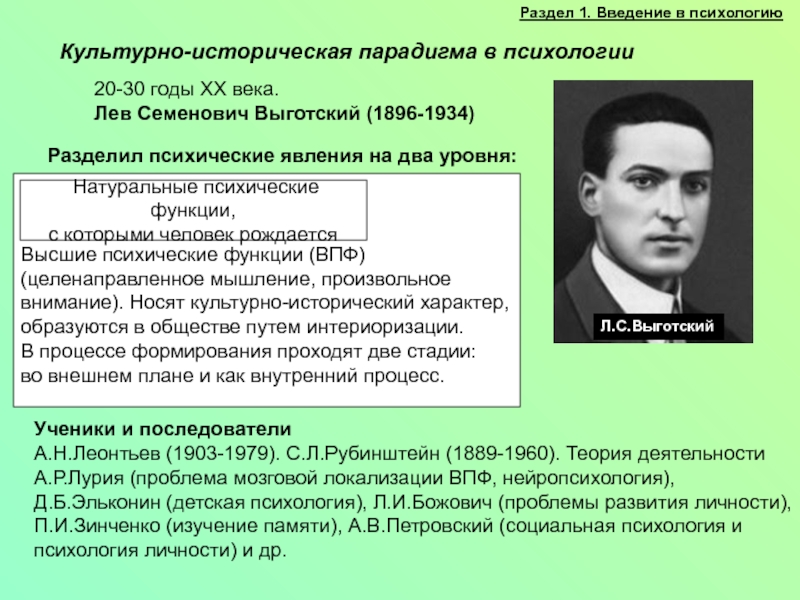 Раздел 1. Введение в психологию

Культурно-историческая парадигма в психологии

20-30 годы XX века.
Лев Семенович Выготский (1896-1934)

Разделил психические явления на два уровня:

Натуральные психические функции, с которыми человек рождается

Высшие психические функции (ВПФ) (целенаправленное мышление, произвольное внимание). Носят культурно-исторический характер, образуются в обществе путем интериоризации. В процессе формирования проходят две стадии: во внешнем плане и как внутренний процесс.

Л.С.Выготский

Ученики и последователи
А.Н.Леонтьев (1903-1979). С.Л.Рубинштейн (1889-1960). Теория деятельности
А.Р.Лурия (проблема мозговой локализации ВПФ, нейропсихология),
Д.Б.Эльконин (детская психология), Л.И.Божович (проблемы развития личности),
П.И.Зинченко (изучение памяти), А.В.Петровский (социальная психология и психология личности) и др.